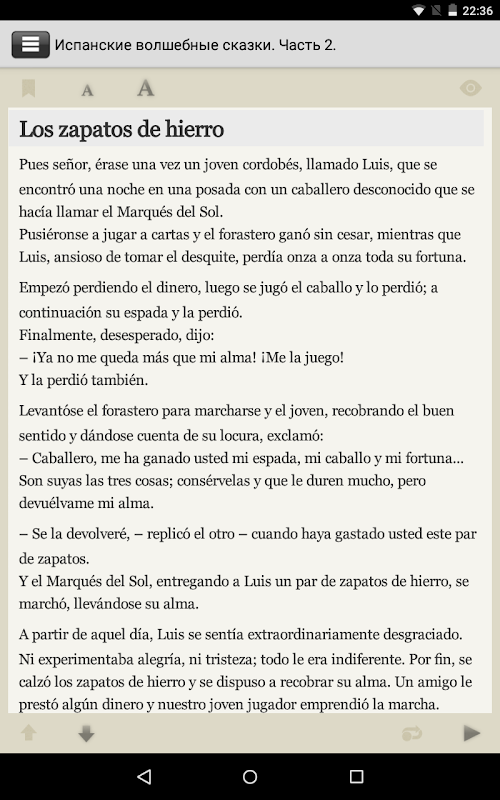 22:36

Испанские волшебные сказки. Часть 2.

A A

Los zapatos de hierro

Pues señor, érase una vez un joven cordobés, llamado Luis, que se encontró una noche en una posada con un caballero desconocido que se hacía llamar el Marqués del Sol.
Pusiéronse a jugar a cartas y el forastero ganó sin cesar, mientras que Luis, ansioso de tomar el desquite, perdía onza a onza toda su fortuna.

Empezó perdiendo el dinero, luego se jugó el caballo y lo perdió; a continuación su espada y la perdió.
Finalmente, desesperado, dijo:
– ¡Ya no me queda más que mi alma! ¡Me la juego!
Y la perdió también.

Levantóse el forastero para marcharse y el joven, recobrando el buen sentido y dándose cuenta de su locura, exclamó:
– Caballero, me ha ganado usted mi espada, mi caballo y mi fortuna... Son suyas las tres cosas; consérvelas y que le duren mucho, pero devuélvame mi alma.

– Se la devolveré, – replicó el otro – cuando haya gastado usted este par de zapatos.
Y el Marqués del Sol, entregando a Luis un par de zapatos de hierro, se marchó, llevándose su alma.

A partir de aquel día, Luis se sentía extraordinariamente desgraciado. Ni experimentaba alegría, ni tristeza; todo le era indiferente. Por fin, se calzó los zapatos de hierro y se dispuso a recobrar su alma. Un amigo le prestó algún dinero y nuestro joven jugador emprendió la marcha.